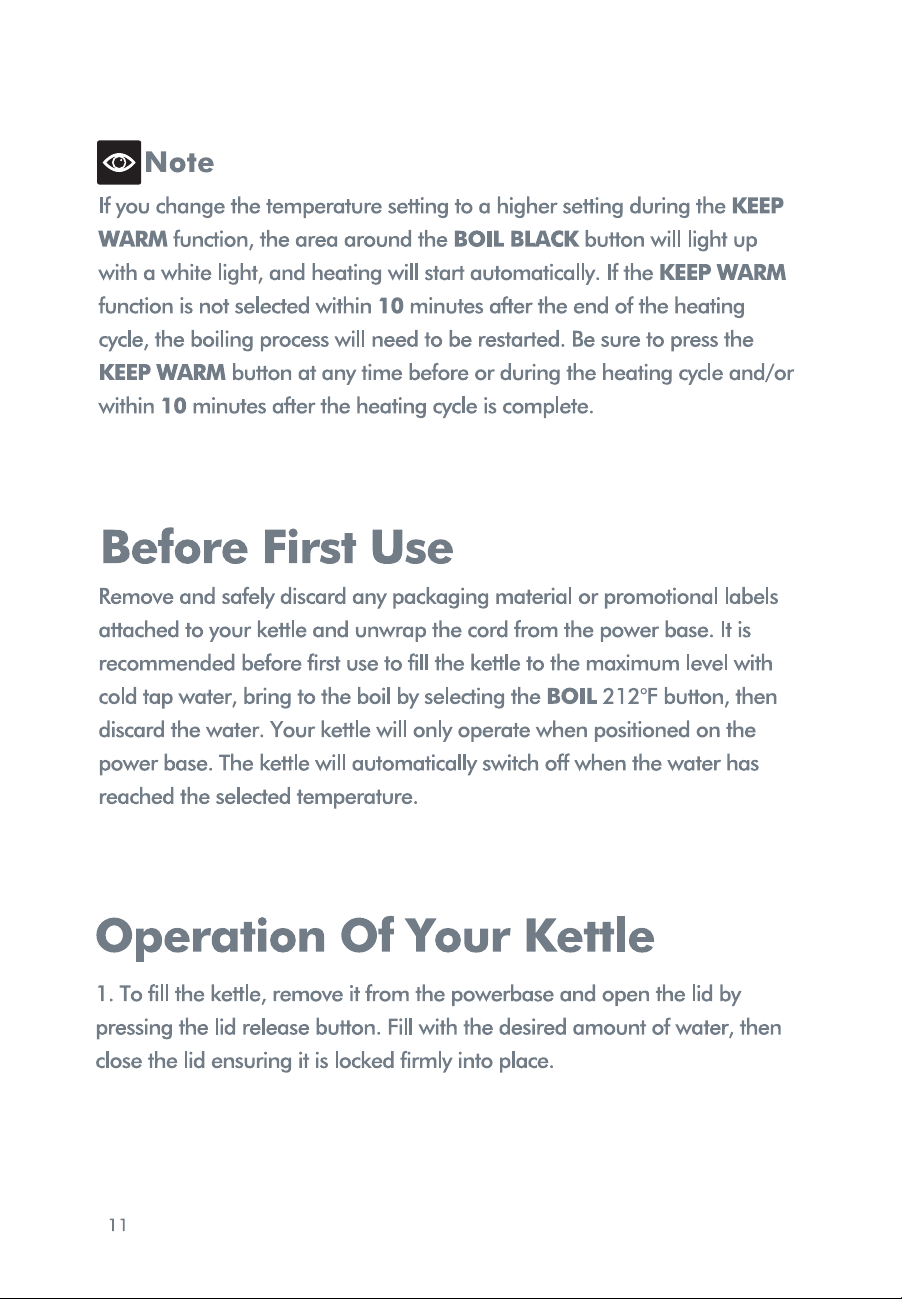 Note

If you change the temperature setting to a higher setting during the KEEP WARM function, the area around the BOIL BLACK button will light up with a white light, and heating will start automatically. If the KEEP WARM function is not selected within 10 minutes after the end of the heating cycle, the boiling process will need to be restarted. Be sure to press the KEEP WARM button at any time before or during the heating cycle and/or within 10 minutes after the heating cycle is complete.

Before First Use

Remove and safely discard any packaging material or promotional labels attached to your kettle and unwrap the cord from the power base. It is recommended before first use to fill the kettle to the maximum level with cold tap water, bring to the boil by selecting the BOIL 212°F button, then discard the water. Your kettle will only operate when positioned on the power base. The kettle will automatically switch off when the water has reached the selected temperature.

Operation Of Your Kettle

1. To fill the kettle, remove it from the powerbase and open the lid by pressing the lid release button. Fill with the desired amount of water, then close the lid ensuring it is locked firmly into place.

11